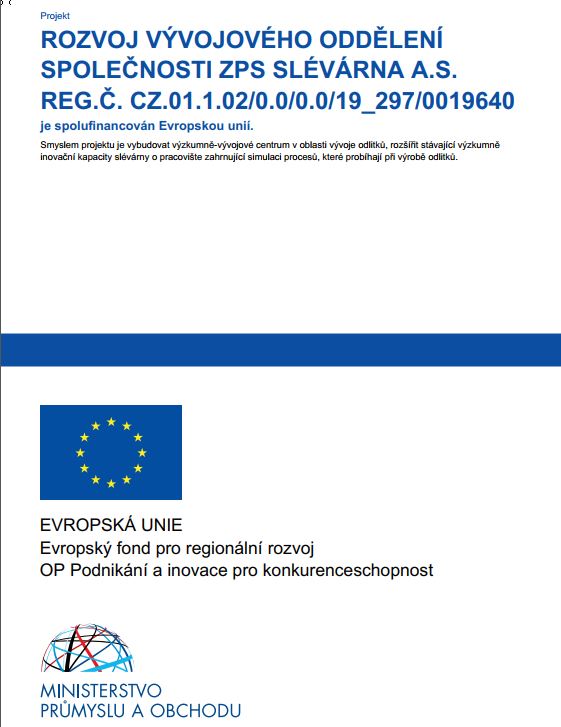 Projekt

ROZVOJ VÝVOJOVÉHO ODDĚLENÍ SPOLEČNOSTI ZPS SLÉVÁRNA A.S. REG.Č. CZ.01.1.02/0.0/0.0/19_297/0019640

je spolufinancován Evropskou unií.

Smyslem projektu je vybudovat výzkumně-vývojové centrum v oblasti vývoje odlitků, rozšířit stávající výzkumně inovační kapacity slévárny o pracoviště zahrnující simulaci procesů, které probíhají při výrobě odlitků.

EVROPSKÁ UNIE
Evropský fond pro regionální rozvoj
OP Podnikání a inovace pro konkurenceschopnost

MINISTERSTVO
PRŮMYSLU A OBCHODU